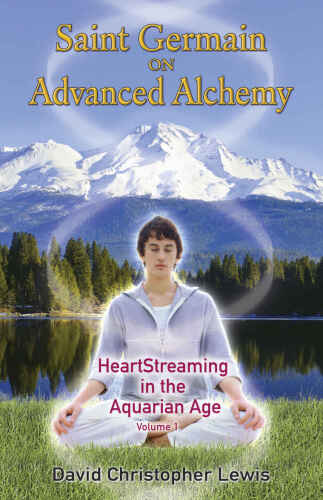 Saint Germain
ON
Advanced Alchemy

HeartStreaming in the Aquarian Age
Volume 1

David Christopher Lewis